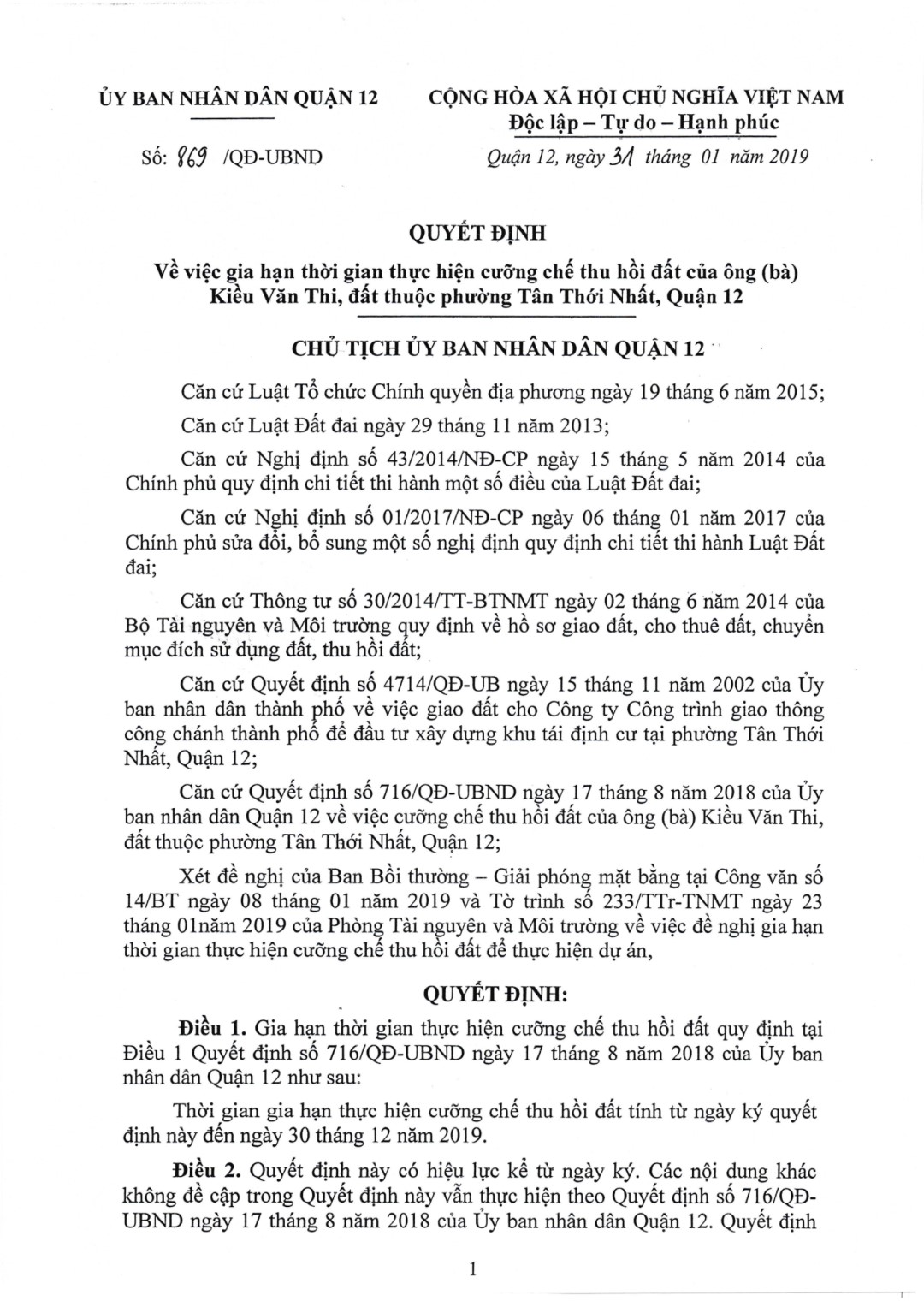 ỦY BAN NHÂN DÂN QUẬN 12

Số: 869 /QĐ-UBND

CỘNG HÒA XÃ HỘI CHỦ NGHĨA VIỆT NAM
Độc lập – Tự do – Hạnh phúc

Quận 12, ngày 31 tháng 01 năm 2019

QUYẾT ĐỊNH
Về việc gia hạn thời gian thực hiện cưỡng chế thu hồi đất của ông (bà) Kiều Văn Thi, đất thuộc phường Tân Thới Nhất, Quận 12

CHỦ TỊCH ỦY BAN NHÂN DÂN QUẬN 12

Căn cứ Luật Tổ chức Chính quyền địa phương ngày 19 tháng 6 năm 2015;

Căn cứ Luật Đất đai ngày 29 tháng 11 năm 2013;

Căn cứ Nghị định số 43/2014/NĐ-CP ngày 15 tháng 5 năm 2014 của Chính phủ quy định chi tiết thi hành một số điều của Luật Đất đai;

Căn cứ Nghị định số 01/2017/NĐ-CP ngày 06 tháng 01 năm 2017 của Chính phủ sửa đổi, bổ sung một số nghị định quy định chi tiết thi hành Luật Đất đai;

Căn cứ Thông tư số 30/2014/TT-BTNMT ngày 02 tháng 6 năm 2014 của Bộ Tài nguyên và Môi trường quy định về hồ sơ giao đất, cho thuê đất, chuyển mục đích sử dụng đất, thu hồi đất;

Căn cứ Quyết định số 4714/QĐ-UB ngày 15 tháng 11 năm 2002 của Ủy ban nhân dân thành phố về việc giao đất cho Công ty Công trình giao thông công chánh thành phố để đầu tư xây dựng khu tái định cư tại phường Tân Thới Nhất, Quận 12;

Căn cứ Quyết định số 716/QĐ-UBND ngày 17 tháng 8 năm 2018 của Ủy ban nhân dân Quận 12 về việc cưỡng chế thu hồi đất của ông (bà) Kiều Văn Thi, đất thuộc phường Tân Thới Nhất, Quận 12;

Xét đề nghị của Ban Bồi thường – Giải phóng mặt bằng tại Công văn số 14/BT ngày 08 tháng 01 năm 2019 và Tờ trình số 233/TTr-TNMT ngày 23 tháng 01năm 2019 của Phòng Tài nguyên và Môi trường về việc đề nghị gia hạn thời gian thực hiện cưỡng chế thu hồi đất để thực hiện dự án,

QUYẾT ĐỊNH:

Điều 1. Gia hạn thời gian thực hiện cưỡng chế thu hồi đất quy định tại Điều 1 Quyết định số 716/QĐ-UBND ngày 17 tháng 8 năm 2018 của Ủy ban nhân dân Quận 12 như sau:

Thời gian gia hạn thực hiện cưỡng chế thu hồi đất tính từ ngày ký quyết định này đến ngày 30 tháng 12 năm 2019.

Điều 2. Quyết định này có hiệu lực kể từ ngày ký. Các nội dung khác không đề cập trong Quyết định này vẫn thực hiện theo Quyết định số 716/QĐ-UBND ngày 17 tháng 8 năm 2018 của Ủy ban nhân dân Quận 12. Quyết định

1